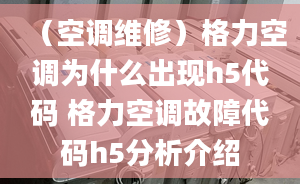 （空调维修）格力空调为什么出现h5代码 格力空调故障代码h5分析介绍